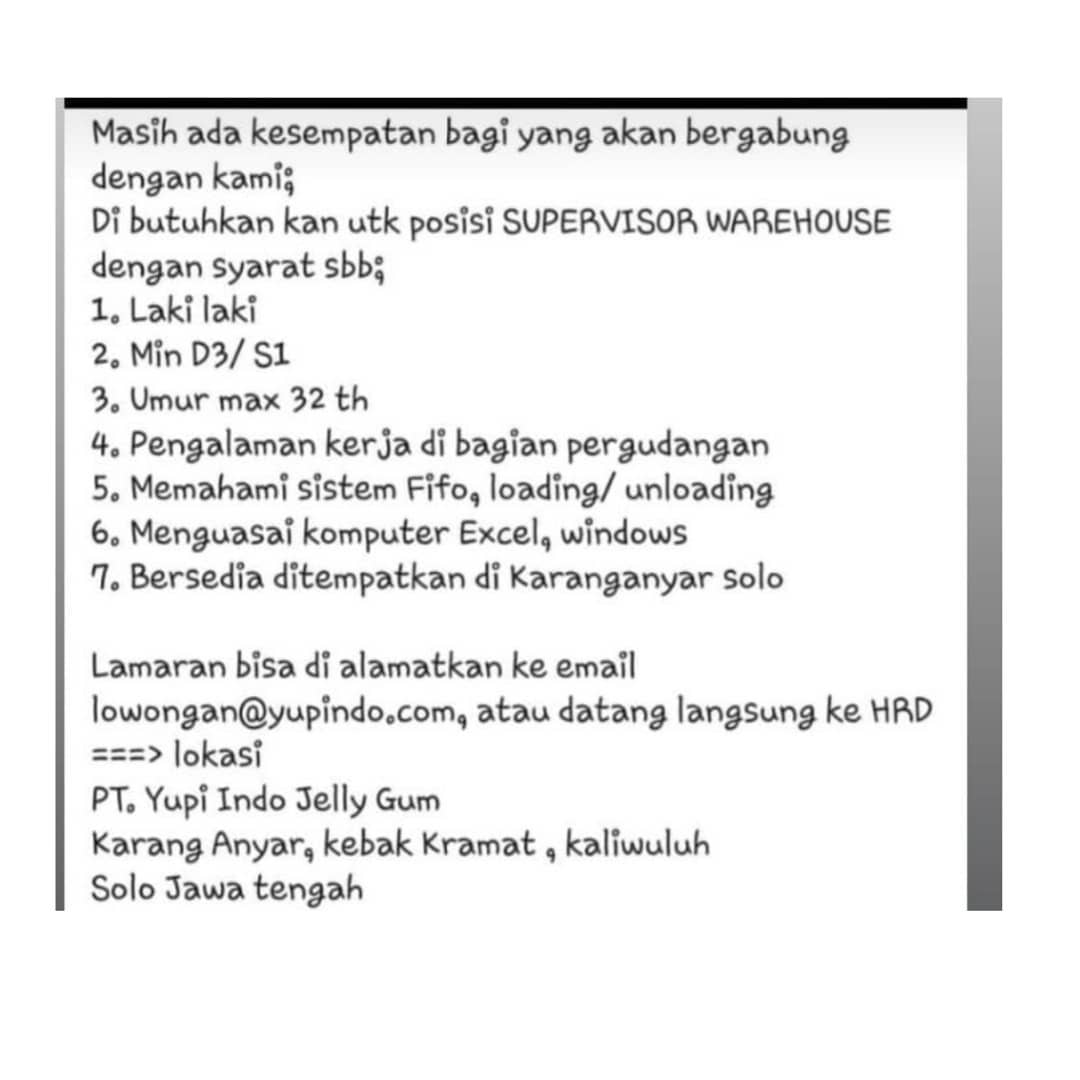 Masih ada kesempatan bagi yang akan bergabung dengan kami;
Di butuhkan kan utk posisi SUPERVISOR WAREHOUSE dengan syarat sbb;
1. Laki laki
2. Min D3/ S1
3. Umur max 32 th
4. Pengalaman kerja di bagian pergudangan
5. Memahami sistem Fifo, loading/ unloading
6. Menguasai komputer Excel, windows
7. Bersedia ditempatkan di Karanganyar solo

Lamaran bisa di alamatkan ke email lowongan@yupindo.com, atau datang langsung ke HRD ===> lokasi
PT. Yupi Indo Jelly Gum
Karang Anyar, kebak Kramat , kaliwuluh
Solo Jawa tengah